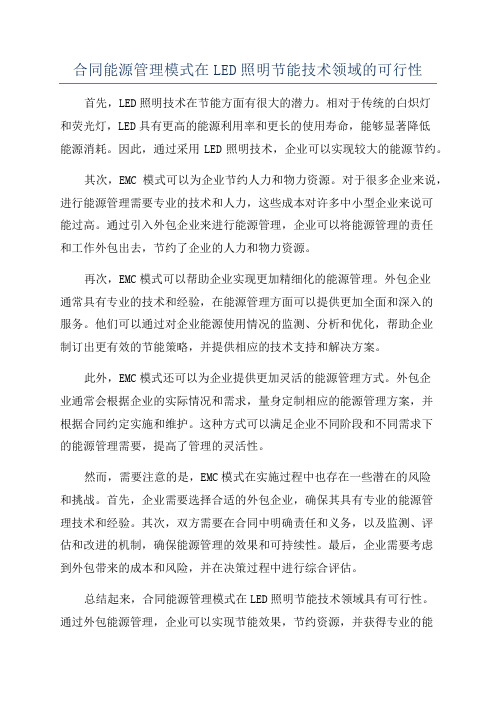 合同能源管理模式在LED照明节能技术领域的可行性

首先，LED照明技术在节能方面有很大的潜力。相对于传统的白炽灯和荧光灯，LED具有更高的能源利用率和更长的使用寿命，能够显著降低能源消耗。因此，通过采用LED照明技术，企业可以实现较大的能源节约。

其次，EMC 模式可以为企业节约人力和物力资源。对于很多企业来说，进行能源管理需要专业的技术和人力，这些成本对许多中小型企业来说可能过高。通过引入外包企业来进行能源管理，企业可以将能源管理的责任和工作外包出去，节约了企业的人力和物力资源。

再次，EMC模式可以帮助企业实现更加精细化的能源管理。外包企业通常具有专业的技术和经验，在能源管理方面可以提供更加全面和深入的服务。他们可以通过对企业能源使用情况的监测、分析和优化，帮助企业制订出更有效的节能策略，并提供相应的技术支持和解决方案。

此外，EMC模式还可以为企业提供更加灵活的能源管理方式。外包企业通常会根据企业的实际情况和需求，量身定制相应的能源管理方案，并根据合同约定实施和维护。这种方式可以满足企业不同阶段和不同需求下的能源管理需要，提高了管理的灵活性。

然而，需要注意的是，EMC模式在实施过程中也存在一些潜在的风险和挑战。首先，企业需要选择合适的外包企业，确保其具有专业的能源管理技术和经验。其次，双方需要在合同中明确责任和义务，以及监测、评估和改进的机制，确保能源管理的效果和可持续性。最后，企业需要考虑到外包带来的成本和风险，并在决策过程中进行综合评估。

总结起来，合同能源管理模式在LED照明节能技术领域具有可行性。通过外包能源管理，企业可以实现节能效果，节约资源，并获得专业的能